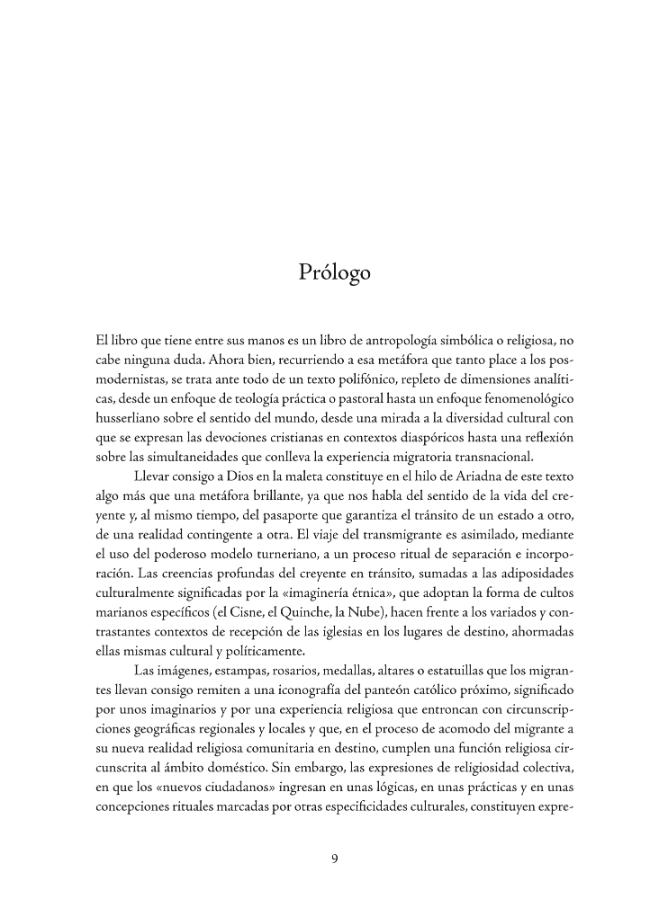 Prólogo

El libro que tiene entre sus manos es un libro de antropología simbólica o religiosa, no cabe ninguna duda. Ahora bien, recurriendo a esa metáfora que tanto place a los posmodernistas, se trata ante todo de un texto polifónico, repleto de dimensiones analíticas, desde un enfoque de teología práctica o pastoral hasta un enfoque fenomenológico husserliano sobre el sentido del mundo, desde una mirada a la diversidad cultural con que se expresan las devociones cristianas en contextos diaspóricos hasta una reflexión sobre las simultaneidades que conlleva la experiencia migratoria transnacional.

Llevar consigo a Dios en la maleta constituye en el hilo de Ariadna de este texto algo más que una metáfora brillante, ya que nos habla del sentido de la vida del creyente y, al mismo tiempo, del pasaporte que garantiza el tránsito de un estado a otro, de una realidad contingente a otra. El viaje del transmigrante es asimilado, mediante el uso del poderoso modelo turneriano, a un proceso ritual de separación e incorporación. Las creencias profundas del creyente en tránsito, sumadas a las adiposidades culturalmente significadas por la «imaginería étnica», que adoptan la forma de cultos marianos específicos (el Cisne, el Quinche, la Nube), hacen frente a los variados y contrastantes contextos de recepción de las iglesias en los lugares de destino, ahormadas ellas mismas cultural y políticamente.

Las imágenes, estampas, rosarios, medallas, altares o estatuillas que los migrantes llevan consigo remiten a una iconografía del panteón católico próximo, significado por unos imaginarios y por una experiencia religiosa que entroncan con circunscripciones geográficas regionales y locales y que, en el proceso de acomodo del migrante a su nueva realidad religiosa comunitaria en destino, cumplen una función religiosa circunscrita al ámbito doméstico. Sin embargo, las expresiones de religiosidad colectiva, en que los «nuevos ciudadanos» ingresan en unas lógicas, en unas prácticas y en unas concepciones rituales marcadas por otras especificidades culturales, constituyen expre-

9